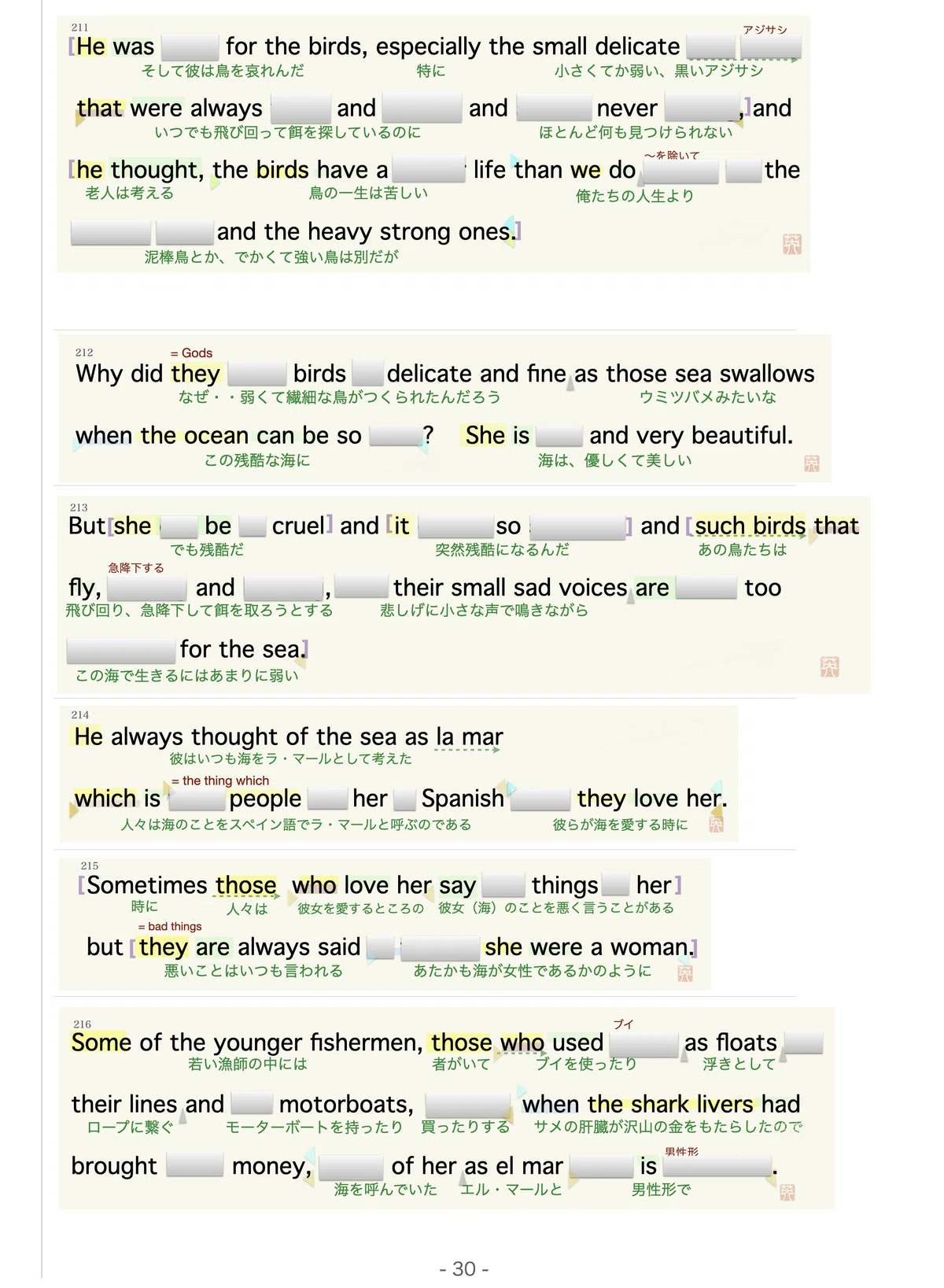 211
アジサシ
[He was ____ for the birds, especially the small delicate ____ ____
そして彼は鳥を哀れんだ 特に 小さくてか弱い、黒いアジサシ

that were always ____ and ____ and ____ never ____,] and
いつでも飛び回って餌を探しているのに ほとんど何も見つけられない

~を除いて
[he thought, the birds have a ____ life than we do ____ ____ the
老人は考える 鳥の一生は苦しい 俺たちの人生より

____ ____ and the heavy strong ones.]
泥棒鳥とか、でかくて強い鳥は別だが

212
= Gods
Why did they ____ birds ____ delicate and fine as those sea swallows
なぜ・・弱くて繊細な鳥がつくられたんだろう ウミツバメみたいな

when the ocean can be so ____? She is ____ and very beautiful.
この残酷な海に 海は、優しくて美しい

213
But [she ____ be ____ cruel] and [it ____ so ____] and [such birds that
でも残酷だ 突然残酷になるんだ あの鳥たちは

急降下する
fly, ____ and ____, ____ their small sad voices are ____ too
飛び回り、急降下して餌を取ろうとする 悲しげに小さな声で鳴きながら

____ for the sea.]
この海で生きるにはあまりに弱い

214
He always thought of the sea as la mar
彼はいつも海をラ・マールとして考えた

= the thing which
which is ____ people ____ her ____ Spanish ____ they love her.
人々は海のことをスペイン語でラ・マールと呼ぶのである 彼らが海を愛する時に

215
[Sometimes those who love her say ____ things ____ her]
時に 人々は 彼女を愛するところの 彼女(海)のことを悪く言うことがある
= bad things
but [they are always said ____ ____ she were a woman.]
悪いことはいつも言われる あたかも海が女性であるかのように

216
ブイ
Some of the younger fishermen, those who used ____ as floats ____
若い漁師の中には 者がいて ブイを使ったり 浮きとして

their lines and ____ motorboats, ____ when the shark livers had
ロープに繋ぐ モーターボートを持ったり 買ったりする サメの肝臓が沢山の金をもたらしたので

男性形
brought ____ money, ____ of her as el mar ____ is ____.
海を呼んでいた エル・マールと 男性形で

- 30 -